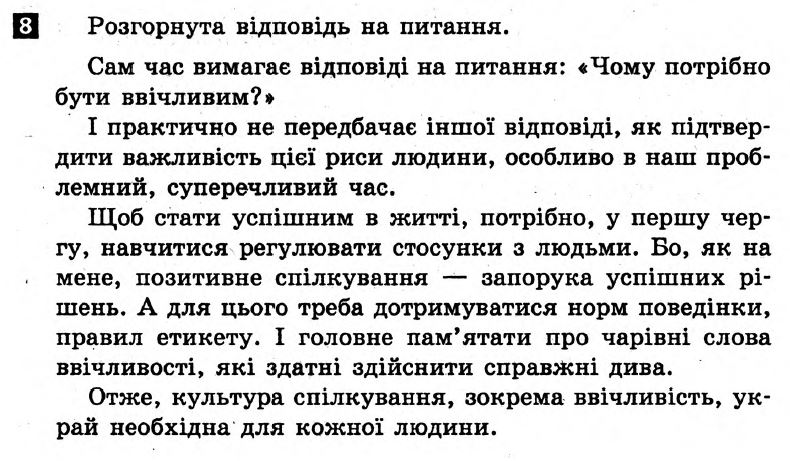 8 Розгорнута відповідь на питання.

Сам час вимагає відповіді на питання: «Чому потрібно бути ввічливим?»

І практично не передбачає іншої відповіді, як підтвердити важливість цієї риси людини, особливо в наш проблемний, суперечливий час.

Щоб стати успішним в житті, потрібно, у першу чергу, навчитися регулювати стосунки з людьми. Бо, як на мене, позитивне спілкування — запорука успішних рішень. А для цього треба дотримуватися норм поведінки, правил етикету. І головне пам'ятати про чарівні слова ввічливості, які здатні здійснити справжні дива.

Отже, культура спілкування, зокрема ввічливість, украй необхідна для кожної людини.